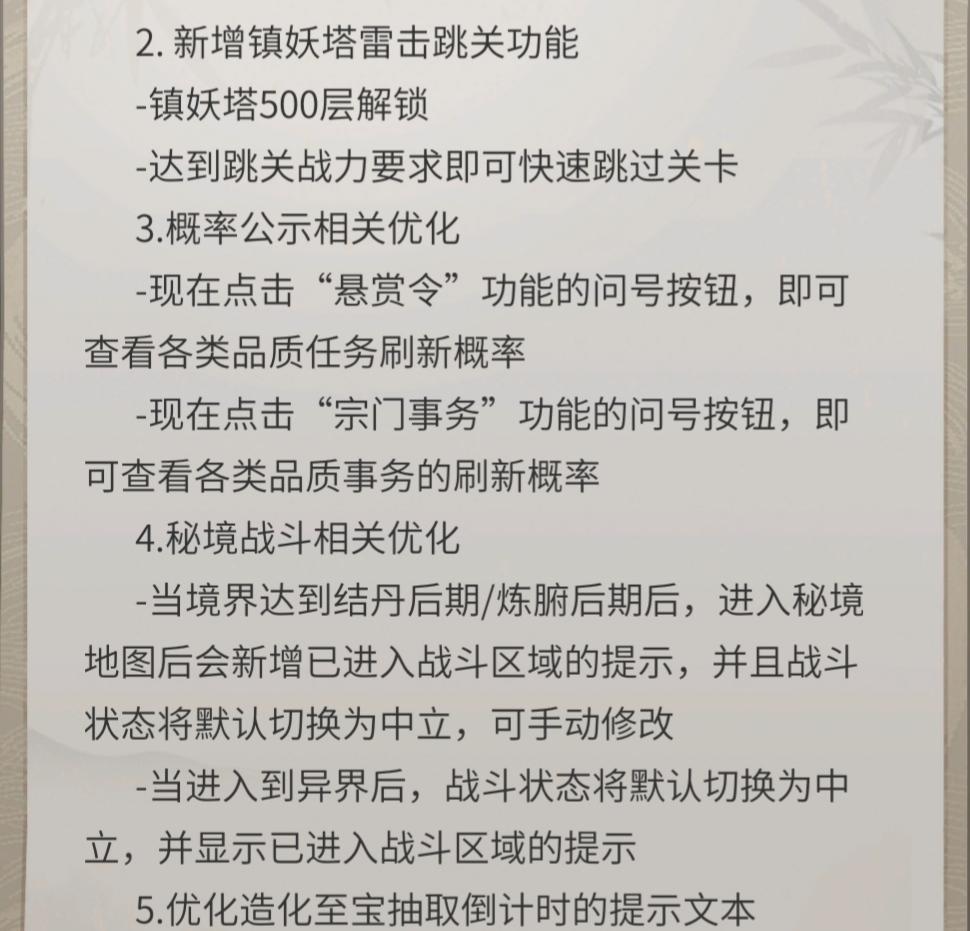 2. 新增镇妖塔雷击跳关功能

-镇妖塔500层解锁

-达到跳关战力要求即可快速跳过关卡

3.概率公示相关优化

-现在点击“悬赏令”功能的问号按钮，即可查看各类品质任务刷新概率

-现在点击“宗门事务”功能的问号按钮，即可查看各类品质事务的刷新概率

4.秘境战斗相关优化

-当境界达到结丹后期/炼腑后期后，进入秘境地图后会新增已进入战斗区域的提示，并且战斗状态将默认切换为中立，可手动修改

-当进入到异界后，战斗状态将默认切换为中立，并显示已进入战斗区域的提示

5.优化造化至宝抽取倒计时的提示文本